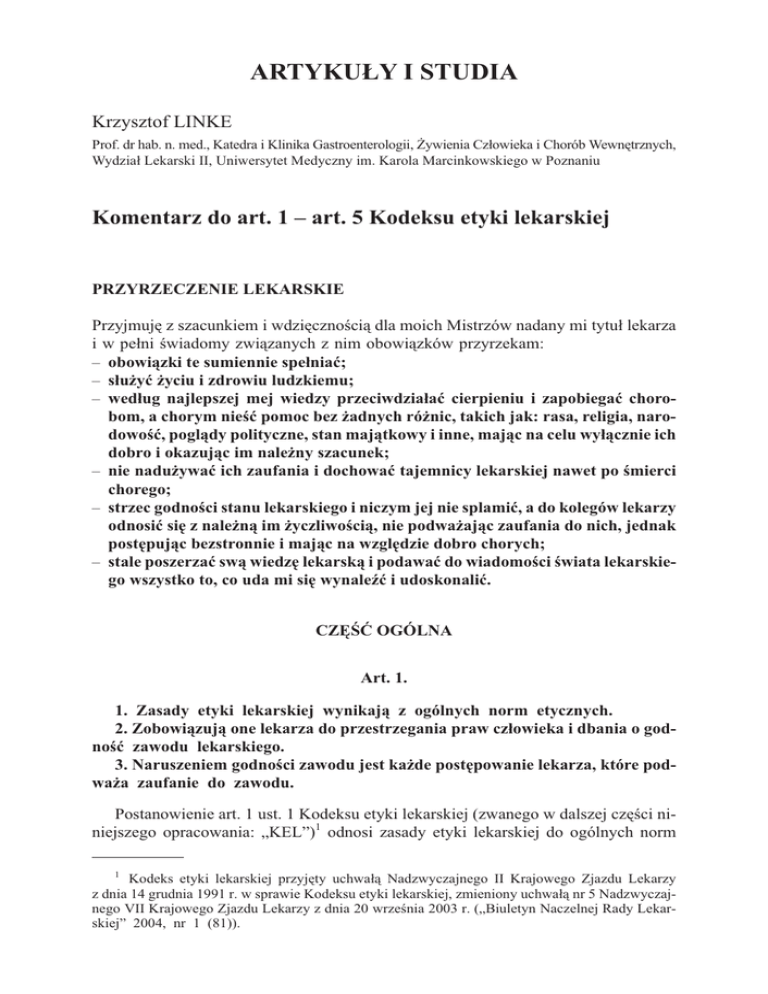 ARTYKUŁY I STUDIA

Krzysztof LINKE

Prof. dr hab. n. med., Katedra i Klinika Gastroenterologii, Żywienia Człowieka i Chorób Wewnętrznych, Wydział Lekarski II, Uniwersytet Medyczny im. Karola Marcinkowskiego w Poznaniu

Komentarz do art. 1 – art. 5 Kodeksu etyki lekarskiej

PRZYRZECZENIE LEKARSKIE

Przyjmuję z szacunkiem i wdzięcznością dla moich Mistrzów nadany mi tytuł lekarza i w pełni świadomy związanych z nim obowiązków przyrzekam:
– obowiązki te sumiennie spełniać;
– służyć życiu i zdrowiu ludzkiemu;
– według najlepszej mej wiedzy przeciwdziałać cierpieniu i zapobiegać chorobom, a chorym nieść pomoc bez żadnych różnic, takich jak: rasa, religia, narodowość, poglądy polityczne, stan majątkowy i inne, mając na celu wyłącznie ich dobro i okazując im należny szacunek;
– nie nadużywać ich zaufania i dochować tajemnicy lekarskiej nawet po śmierci chorego;
– strzec godności stanu lekarskiego i niczym jej nie splamić, a do kolegów lekarzy odnosić się z należną im życzliwością, nie podważając zaufania do nich, jednak postępując bezstronnie i mając na względzie dobro chorych;
– stale poszerzać swą wiedzę lekarską i podawać do wiadomości świata lekarskiego wszystko to, co uda mi się wynaleźć i udoskonalić.

CZĘŚĆ OGÓLNA

Art. 1.

1. Zasady etyki lekarskiej wynikają z ogólnych norm etycznych.
2. Zobowiązują one lekarza do przestrzegania praw człowieka i dbania o godność zawodu lekarskiego.
3. Naruszeniem godności zawodu jest każde postępowanie lekarza, które podważa zaufanie do zawodu.

Postanowienie art. 1 ust. 1 Kodeksu etyki lekarskiej (zwanego w dalszej części niniejszego opracowania: „KEL”)$^{1}$ odnosi zasady etyki lekarskiej do ogólnych norm

$^{1}$ Kodeks etyki lekarskiej przyjęty uchwałą Nadzwyczajnego II Krajowego Zjazdu Lekarzy z dnia 14 grudnia 1991 r. w sprawie Kodeksu etyki lekarskiej, zmieniony uchwałą nr 5 Nadzwyczajnego VII Krajowego Zjazdu Lekarzy z dnia 20 września 2003 r. („Biuletyn Naczelnej Rady Lekarskiej” 2004, nr 1 (81)).